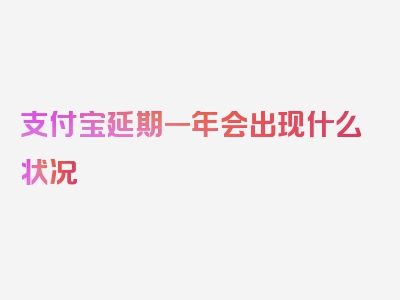 支付宝延期一年会出现什么状况